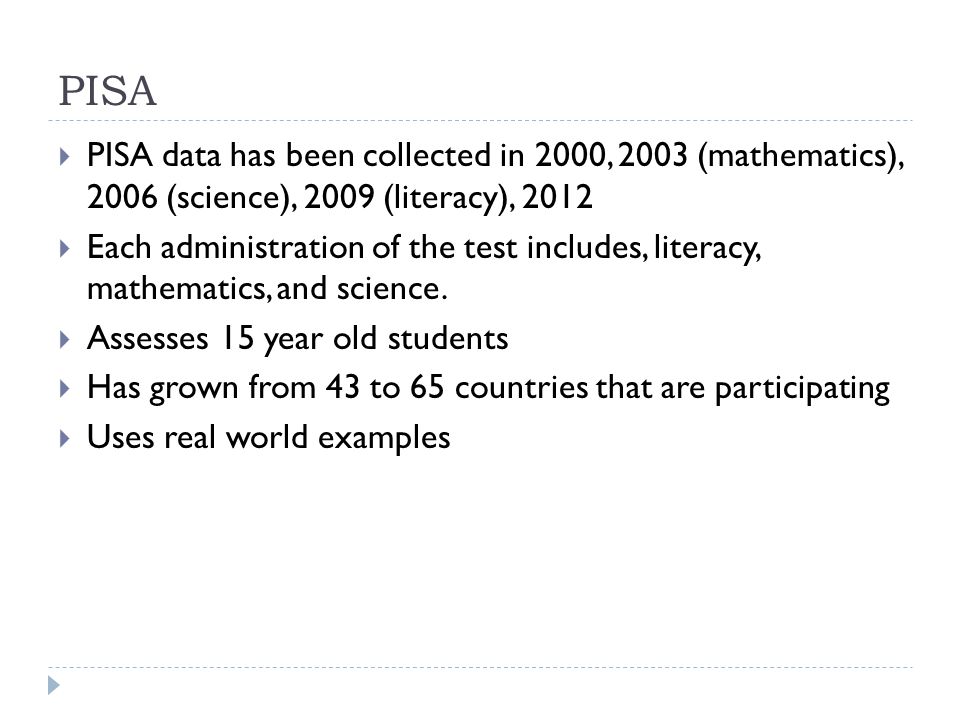 PISA

PISA data has been collected in 2000, 2003 (mathematics), 2006 (science), 2009 (literacy), 2012

Each administration of the test includes, literacy, mathematics, and science.

Assesses 15 year old students

Has grown from 43 to 65 countries that are participating

Uses real world examples